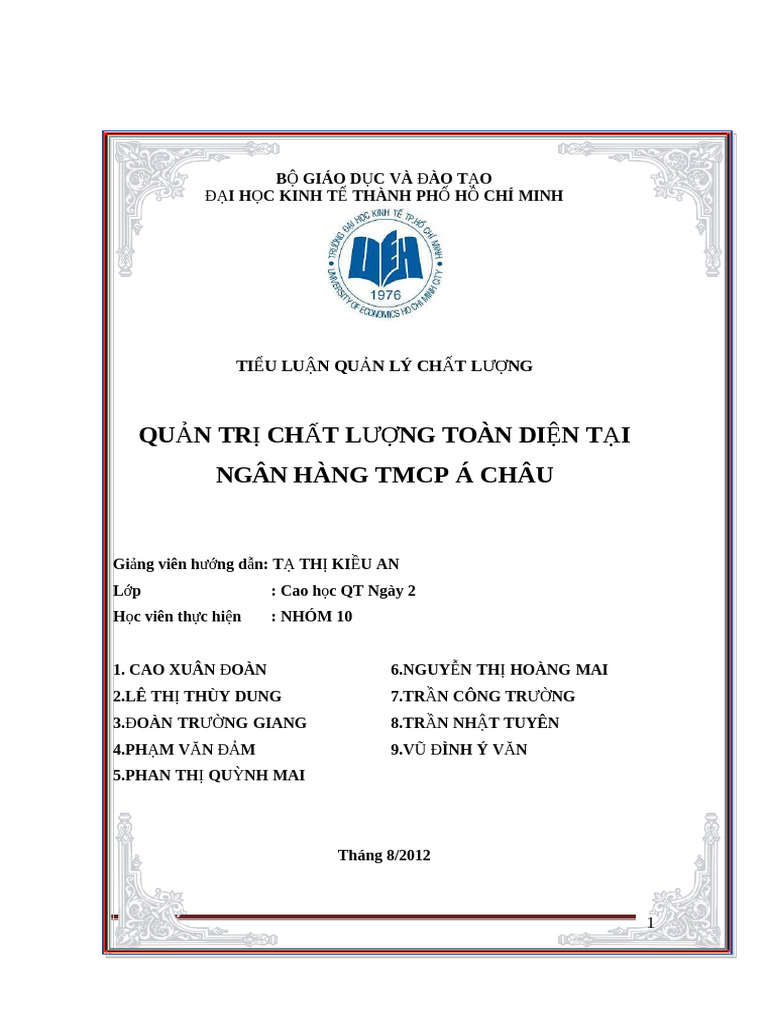 BỘ GIÁO DỤC VÀ ĐÀO TẠO
ĐẠI HỌC KINH TẾ THÀNH PHỐ HỒ CHÍ MINH

TRƯỜNG ĐẠI HỌC KINH TẾ TP.HỒ CHÍ MINH
UEH
1976
UNIVERSITY OF ECONOMICS HO CHI MINH CITY

TIỂU LUẬN QUẢN LÝ CHẤT LƯỢNG

QUẢN TRỊ CHẤT LƯỢNG TOÀN DIỆN TẠI NGÂN HÀNG TMCP Á CHÂU

Giảng viên hướng dẫn: TẠ THỊ KIỀU AN
Lớp : Cao học QT Ngày 2
Học viên thực hiện : NHÓM 10

1. CAO XUÂN ĐOÀN
2.LÊ THỊ THÙY DUNG
3.ĐOÀN TRƯỜNG GIANG
4.PHẠM VĂN ĐẢM
5.PHAN THỊ QUỲNH MAI

6.NGUYỄN THỊ HOÀNG MAI
7.TRẦN CÔNG TRƯỜNG
8.TRẦN NHẬT TUYÊN
9.VŨ ĐÌNH Ý VĂN

Tháng 8/2012

1